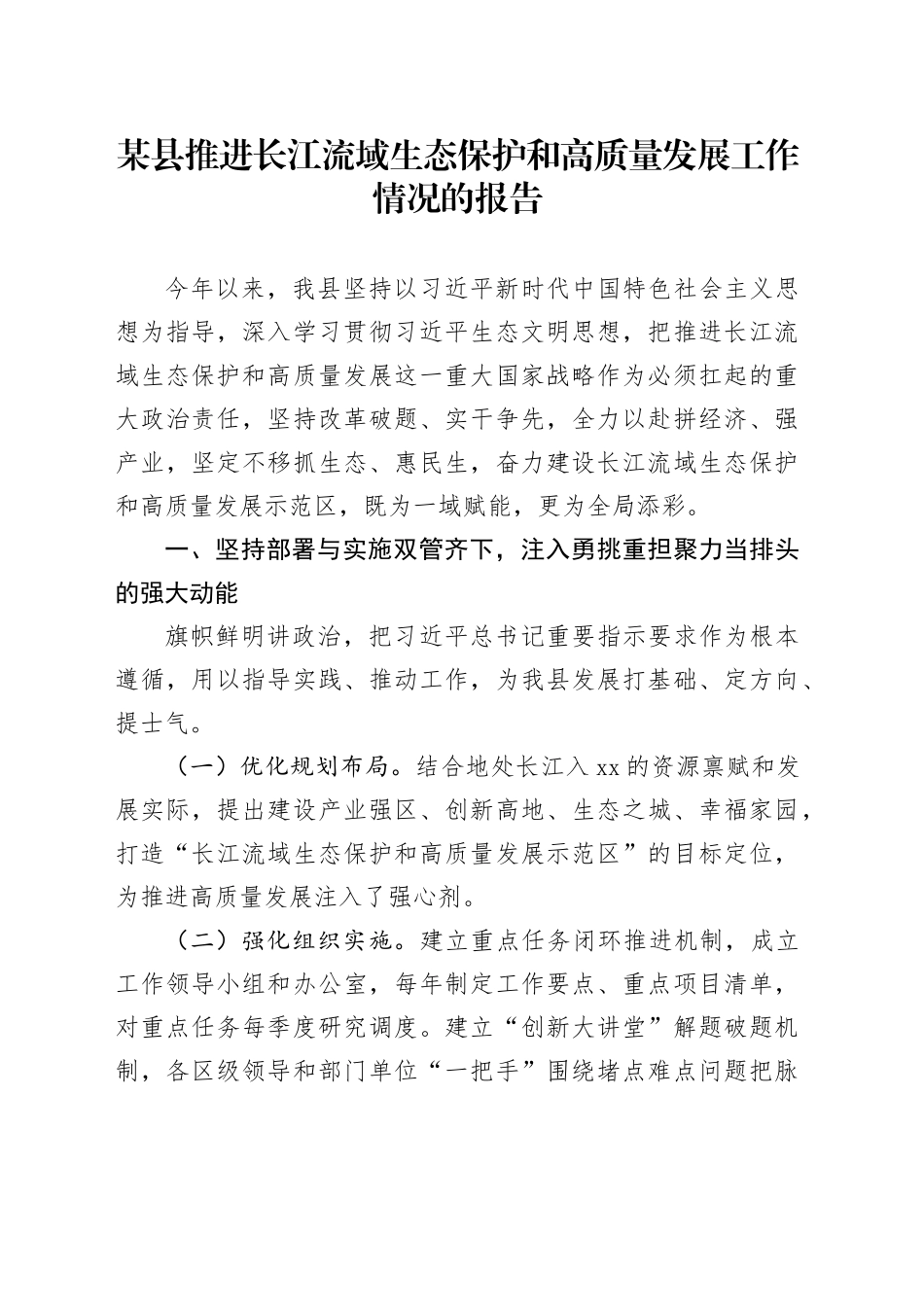 某县推进长江流域生态保护和高质量发展工作情况的报告

今年以来，我县坚持以习近平新时代中国特色社会主义思想为指导，深入学习贯彻习近平生态文明思想，把推进长江流域生态保护和高质量发展这一重大国家战略作为必须扛起的重大政治责任，坚持改革破题、实干争先，全力以赴拼经济、强产业，坚定不移抓生态、惠民生，奋力建设长江流域生态保护和高质量发展示范区，既为一域赋能，更为全局添彩。

一、坚持部署与实施双管齐下，注入勇挑重担聚力当排头的强大动能

旗帜鲜明讲政治，把习近平总书记重要指示要求作为根本遵循，用以指导实践、推动工作，为我县发展打基础、定方向、提士气。

（一）优化规划布局。结合地处长江入xx的资源禀赋和发展实际，提出建设产业强区、创新高地、生态之城、幸福家园，打造“长江流域生态保护和高质量发展示范区”的目标定位，为推进高质量发展注入了强心剂。

（二）强化组织实施。建立重点任务闭环推进机制，成立工作领导小组和办公室，每年制定工作要点、重点项目清单，对重点任务每季度研究调度。建立“创新大讲堂”解题破题机制，各区级领导和部门单位“一把手”围绕堵点难点问题把脉